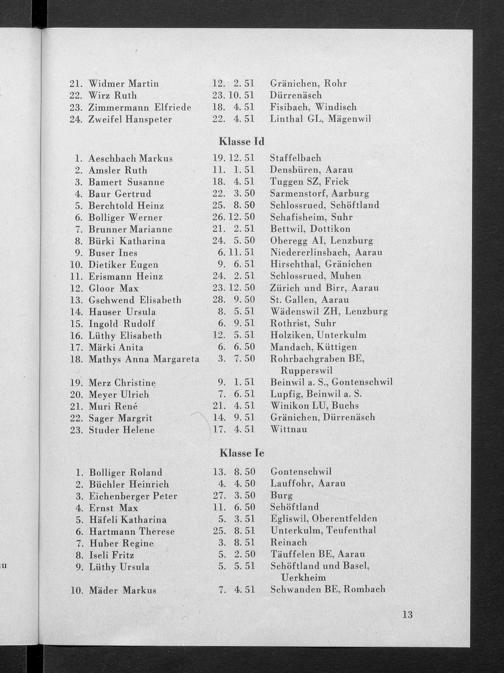 21. Widmer Martin 12. 2. 51 Gränichen, Rohr
22. Wirz Ruth 23. 10. 51 Dürrenäsch
23. Zimmermann Elfriede 18. 4. 51 Fisibach, Windisch
24. Zweifel Hanspeter 22. 4. 51 Linthal GL, Mägenwil

Klasse Id

1. Aeschbach Markus 19. 12. 51 Staffelbach
2. Amsler Ruth 11. 1. 51 Densbüren, Aarau
3. Bamert Susanne 18. 4. 51 Tuggen SZ, Frick
4. Baur Gertrud 22. 3. 50 Sarmenstorf, Aarburg
5. Berchtold Heinz 25. 8. 50 Schlossrued, Schöftland
6. Bolliger Werner 26. 12. 50 Schafisheim, Suhr
7. Brunner Marianne 21. 2. 51 Bettwil, Dottikon
8. Bürki Katharina 24. 5. 50 Oberegg AI, Lenzburg
9. Buser Ines 6. 11. 51 Niedererlinsbach, Aarau
10. Dietiker Eugen 9. 6. 51 Hirschthal, Gränichen
11. Erismann Heinz 24. 2. 51 Schlossrued, Muhen
12. Gloor Max 23. 12. 50 Zürich und Birr, Aarau
13. Gschwend Elisabeth 28. 9. 50 St. Gallen, Aarau
14. Hauser Ursula 8. 5. 51 Wädenswil ZH, Lenzburg
15. Ingold Rudolf 6. 9. 51 Rothrist, Suhr
16. Lüthy Elisabeth 12. 5. 51 Holziken, Unterkulm
17. Märki Anita 6. 6. 50 Mandach, Küttigen
18. Mathys Anna Margareta 3. 7. 50 Rohrbachgraben BE, Rupperswil
19. Merz Christine 9. 1. 51 Beinwil a. S., Gontenschwil
20. Meyer Ulrich 7. 6. 51 Lupfig, Beinwil a. S.
21. Muri René 21. 4. 51 Winikon LU, Buchs
22. Sager Margrit 14. 9. 51 Gränichen, Dürrenäsch
23. Studer Helene 17. 4. 51 Wittnau

Klasse Ie

1. Bolliger Roland 13. 8. 50 Gontenschwil
2. Büchler Heinrich 4. 4. 50 Lauffohr, Aarau
3. Eichenberger Peter 27. 3. 50 Burg
4. Ernst Max 11. 6. 50 Schöftland
5. Häfeli Katharina 5. 3. 51 Egliswil, Oberentfelden
6. Hartmann Therese 25. 8. 51 Unterkulm, Teufenthal
7. Huber Regine 3. 8. 51 Reinach
8. Iseli Fritz 5. 2. 50 Täuffelen BE, Aarau
9. Lüthy Ursula 5. 5. 51 Schöftland und Basel, Uerkheim
10. Mäder Markus 7. 4. 51 Schwanden BE, Rombach

13